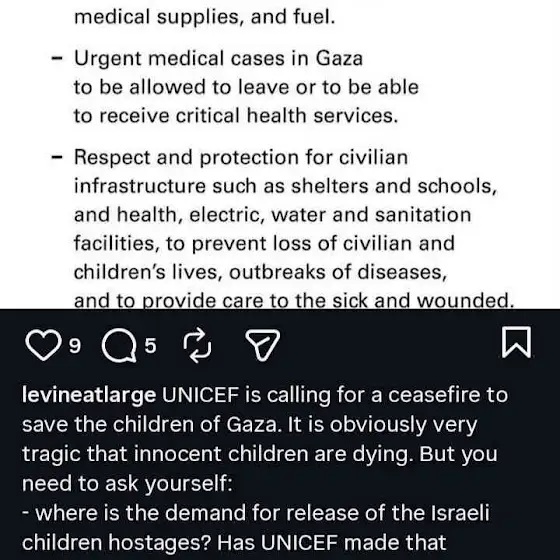 medical supplies, and fuel.

– Urgent medical cases in Gaza to be allowed to leave or to be able to receive critical health services.

– Respect and protection for civilian infrastructure such as shelters and schools, and health, electric, water and sanitation facilities, to prevent loss of civilian and children's lives, outbreaks of diseases, and to provide care to the sick and wounded.

9 5

levineatlarge UNICEF is calling for a ceasefire to save the children of Gaza. It is obviously very tragic that innocent children are dying. But you need to ask yourself:
- where is the demand for release of the Israeli children hostages? Has UNICEF made that